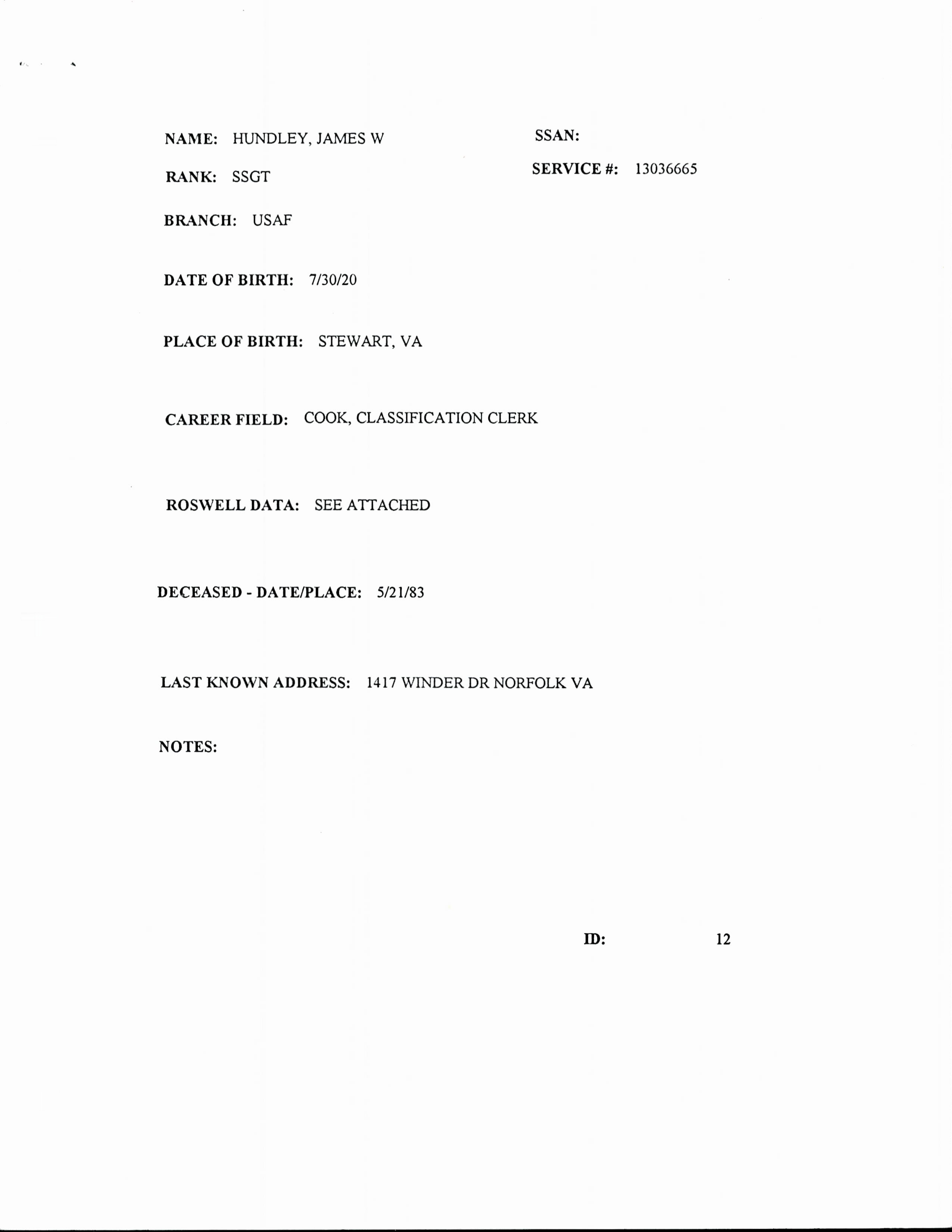 NAME: HUNDLEY, JAMES W

SSAN:

RANK: SSGT

SERVICE #: 13036665

BRANCH: USAF

DATE OF BIRTH: 7/30/20

PLACE OF BIRTH: STEWART, VA

CAREER FIELD: COOK, CLASSIFICATION CLERK

ROSWELL DATA: SEE ATTACHED

DECEASED - DATE/PLACE: 5/21/83

LAST KNOWN ADDRESS: 1417 WINDER DR NORFOLK VA

NOTES:

ID: 12